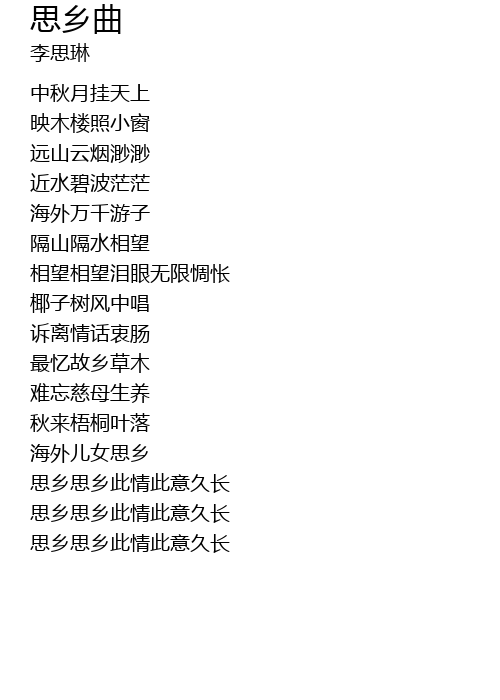 思乡曲
李思琳

中秋月挂天上
映木楼照小窗
远山云烟渺渺
近水碧波茫茫
海外万千游子
隔山隔水相望
相望相望泪眼无限惆怅
椰子树风中唱
诉离情话衷肠
最忆故乡草木
难忘慈母生养
秋来梧桐叶落
海外儿女思乡
思乡思乡此情此意久长
思乡思乡此情此意久长
思乡思乡此情此意久长